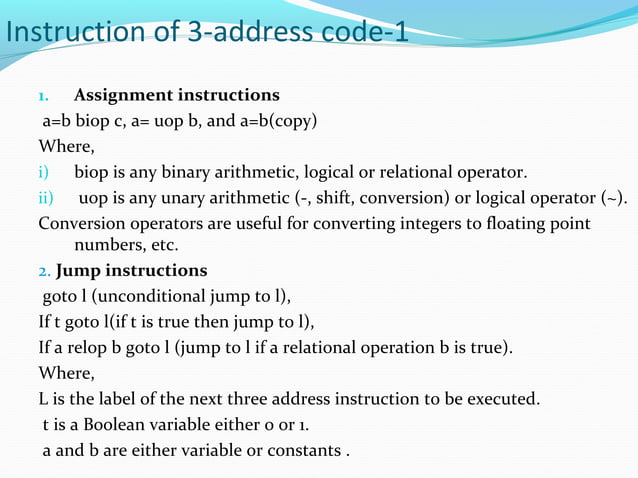 Instruction of 3-address code-1

1. Assignment instructions

a=b biop c, a= uop b, and a=b(copy)

Where,

i) biop is any binary arithmetic, logical or relational operator.

ii) uop is any unary arithmetic (-, shift, conversion) or logical operator (~).

Conversion operators are useful for converting integers to floating point numbers, etc.

2. Jump instructions

goto l (unconditional jump to l),

If t goto l(if t is true then jump to l),

If a relop b goto l (jump to l if a relational operation b is true).

Where,

L is the label of the next three address instruction to be executed.

t is a Boolean variable either 0 or 1.

a and b are either variable or constants .